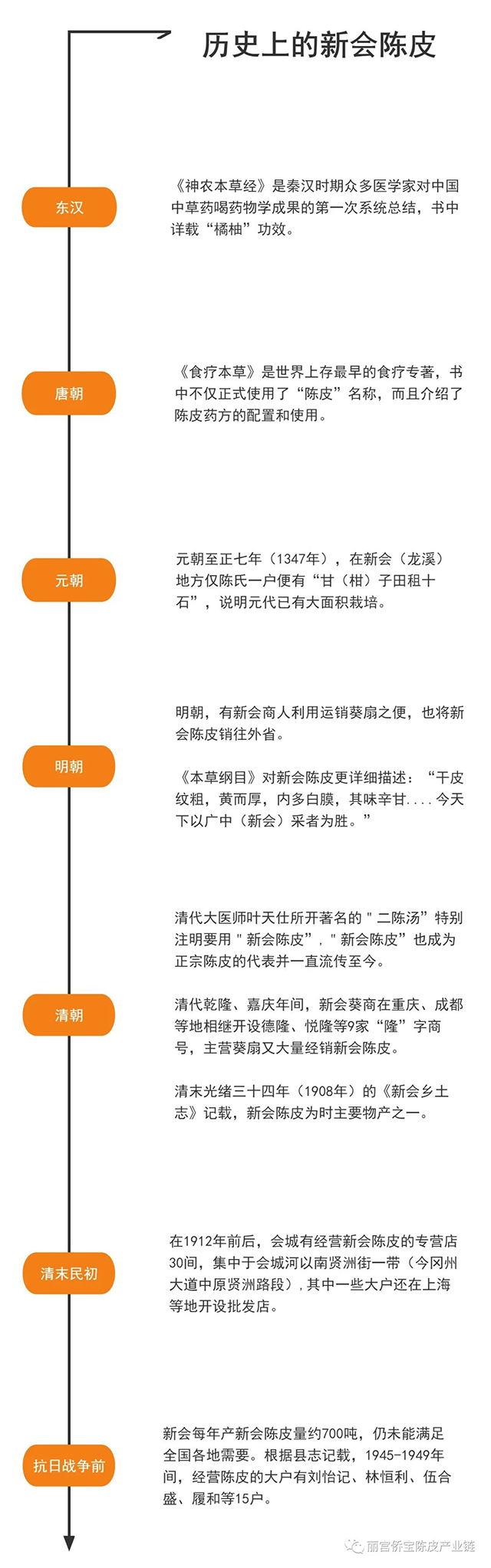 历史上的新会陈皮

东汉

《神农本草经》是秦汉时期众多医学家对中国中草药喝药物学成果的第一次系统总结，书中详载“橘柚”功效。

唐朝

《食疗本草》是世界上存最早的食疗专著，书中不仅正式使用了“陈皮”名称，而且介绍了陈皮药方的配置和使用。

元朝

元朝至正七年（1347年），在新会（龙溪）地方仅陈氏一户便有“甘（柑）子田租十石”，说明元代已有大面积栽培。

明朝

明朝，有新会商人利用运销葵扇之便，也将新会陈皮销往外省。

《本草纲目》对新会陈皮更详细描述：“干皮纹粗，黄而厚，内多白膜，其味辛甘....今天下以广中（新会）采者为胜。”

清朝

清代大医师叶天仕所开著名的＂二陈汤”特别注明要用＂新会陈皮”，＂新会陈皮”也成为正宗陈皮的代表并一直流传至今。

清代乾隆、嘉庆年间，新会葵商在重庆、成都等地相继开设德隆、悦隆等9家“隆”字商号，主营葵扇又大量经销新会陈皮。

清末光绪三十四年（1908年）的《新会乡土志》记载，新会陈皮为时主要物产之一。

清末民初

在1912年前后，会城有经营新会陈皮的专营店30间，集中于会城河以南贤洲街一带（今冈州大道中原贤洲路段），其中一些大户还在上海等地开设批发店。

抗日战争前

新会每年产新会陈皮量约700吨，仍未能满足全国各地需要。根据县志记载，1945-1949年间，经营陈皮的大户有刘怡记、林恒利、伍合盛、履和等15户。

丽宫侨宝陈皮产业链